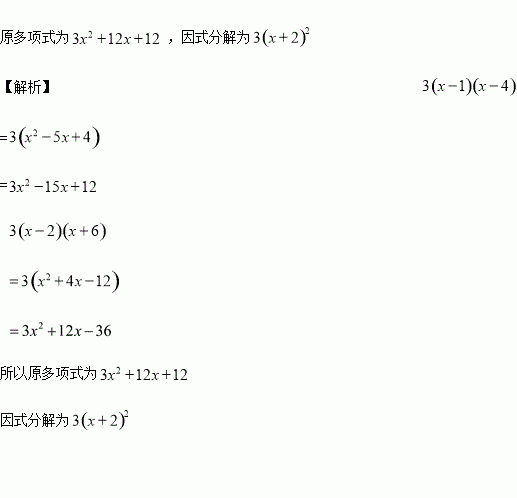 原多项式为$3x^2+12x+12$，因式分解为$3(x+2)^2$

【解析】 $3(x-1)(x-4)$

$=3(x^2-5x+4)$

$=3x^2-15x+12$

$3(x-2)(x+6)$

$=3(x^2+4x-12)$

$=3x^2+12x-36$

所以原多项式为$3x^2+12x+12$

因式分解为$3(x+2)^2$